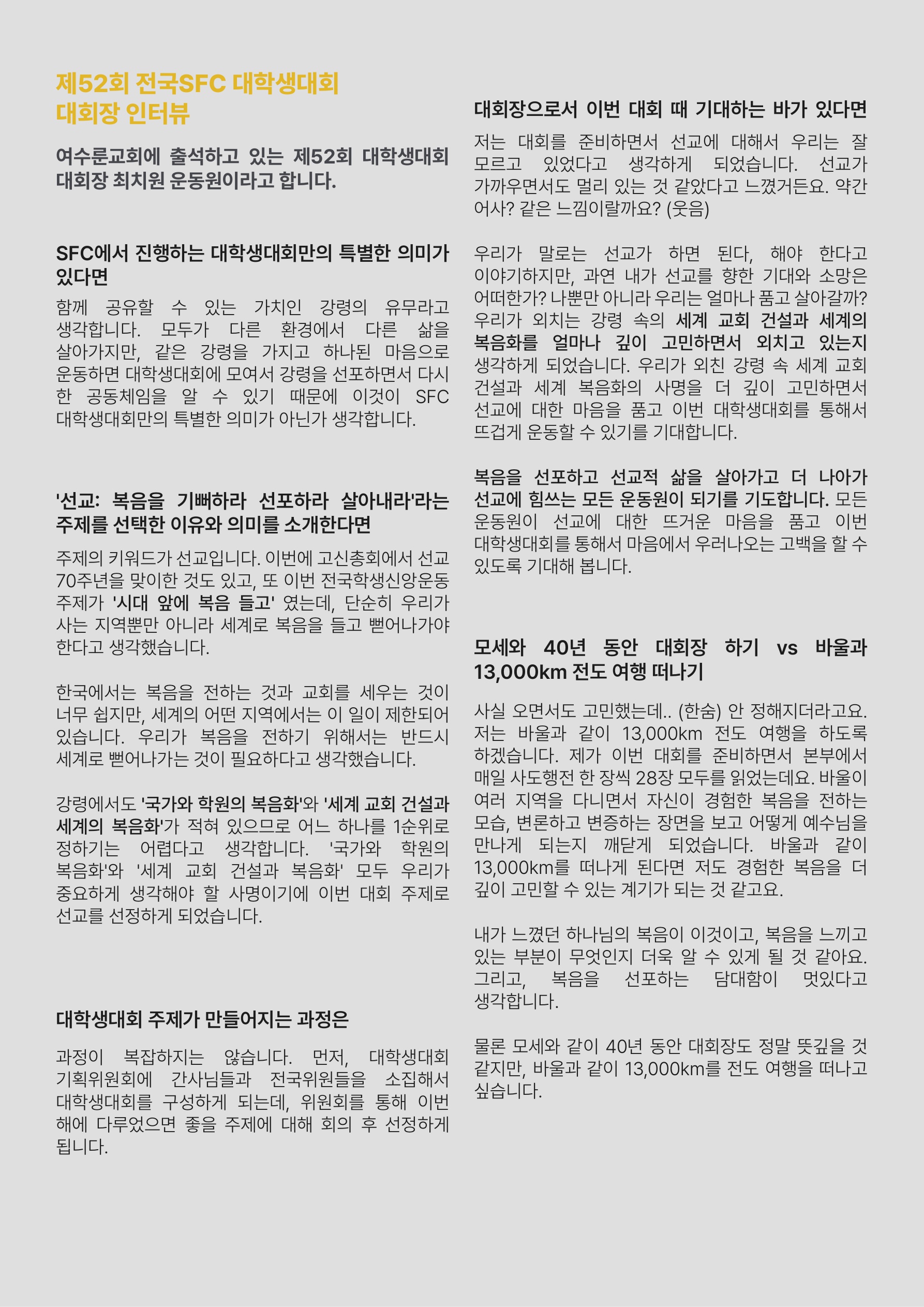 제52회 전국SFC 대학생대회
대회장 인터뷰

여수룬교회에 출석하고 있는 제52회 대학생대회 대회장 최치원 운동원이라고 합니다.

SFC에서 진행하는 대학생대회만의 특별한 의미가 있다면

함께 공유할 수 있는 가치인 강령의 유무라고 생각합니다. 모두가 다른 환경에서 다른 삶을 살아가지만, 같은 강령을 가지고 하나된 마음으로 운동하면 대학생대회에 모여서 강령을 선포하면서 다시 한 공동체임을 알 수 있기 때문에 이것이 SFC 대학생대회만의 특별한 의미가 아닌가 생각합니다.

'선교: 복음을 기뻐하라 선포하라 살아내라'라는 주제를 선택한 이유와 의미를 소개한다면

주제의 키워드가 선교입니다. 이번에 고신총회에서 선교 70주년을 맞이한 것도 있고, 또 이번 전국학생신앙운동 주제가 '시대 앞에 복음 들고' 였는데, 단순히 우리가 사는 지역뿐만 아니라 세계로 복음을 들고 뻗어나가야 한다고 생각했습니다.

한국에서는 복음을 전하는 것과 교회를 세우는 것이 너무 쉽지만, 세계의 어떤 지역에서는 이 일이 제한되어 있습니다. 우리가 복음을 전하기 위해서는 반드시 세계로 뻗어나가는 것이 필요하다고 생각했습니다.

강령에서도 '국가와 학원의 복음화'와 '세계 교회 건설과 세계의 복음화'가 적혀 있으므로 어느 하나를 1순위로 정하기는 어렵다고 생각합니다. '국가와 학원의 복음화'와 '세계 교회 건설과 복음화' 모두 우리가 중요하게 생각해야 할 사명이기에 이번 대회 주제로 선교를 선정하게 되었습니다.

대학생대회 주제가 만들어지는 과정은

과정이 복잡하지는 않습니다. 먼저, 대학생대회 기획위원회에 간사님들과 전국위원들을 소집해서 대학생대회를 구성하게 되는데, 위원회를 통해 이번 해에 다루었으면 좋을 주제에 대해 회의 후 선정하게 됩니다.

대회장으로서 이번 대회 때 기대하는 바가 있다면

저는 대회를 준비하면서 선교에 대해서 우리는 잘 모르고 있었다고 생각하게 되었습니다. 선교가 가까우면서도 멀리 있는 것 같았다고 느꼈거든요. 약간 어사? 같은 느낌이랄까요? (웃음)

우리가 말로는 선교가 하면 된다, 해야 한다고 이야기하지만, 과연 내가 선교를 향한 기대와 소망은 어떠한가? 나뿐만 아니라 우리는 얼마나 품고 살아갈까? 우리가 외치는 강령 속의 세계 교회 건설과 세계의 복음화를 얼마나 깊이 고민하면서 외치고 있는지 생각하게 되었습니다. 우리가 외친 강령 속 세계 교회 건설과 세계 복음화의 사명을 더 깊이 고민하면서 선교에 대한 마음을 품고 이번 대학생대회를 통해서 뜨겁게 운동할 수 있기를 기대합니다.

복음을 선포하고 선교적 삶을 살아가고 더 나아가 선교에 힘쓰는 모든 운동원이 되기를 기도합니다. 모든 운동원이 선교에 대한 뜨거운 마음을 품고 이번 대학생대회를 통해서 마음에서 우러나오는 고백을 할 수 있도록 기대해 봅니다.

모세와 40년 동안 대회장 하기 vs 바울과 13,000km 전도 여행 떠나기

사실 오면서도 고민했는데.. (한숨) 안 정해지더라고요. 저는 바울과 같이 13,000km 전도 여행을 하도록 하겠습니다. 제가 이번 대회를 준비하면서 본부에서 매일 사도행전 한 장씩 28장 모두를 읽었는데요. 바울이 여러 지역을 다니면서 자신이 경험한 복음을 전하는 모습, 변론하고 변증하는 장면을 보고 어떻게 예수님을 만나게 되는지 깨닫게 되었습니다. 바울과 같이 13,000km를 떠나게 된다면 저도 경험한 복음을 더 깊이 고민할 수 있는 계기가 되는 것 같고요.

내가 느꼈던 하나님의 복음이 이것이고, 복음을 느끼고 있는 부분이 무엇인지 더욱 알 수 있게 될 것 같아요. 그리고, 복음을 선포하는 담대함이 멋있다고 생각합니다.

물론 모세와 같이 40년 동안 대회장도 정말 뜻깊을 것 같지만, 바울과 같이 13,000km를 전도 여행을 떠나고 싶습니다.